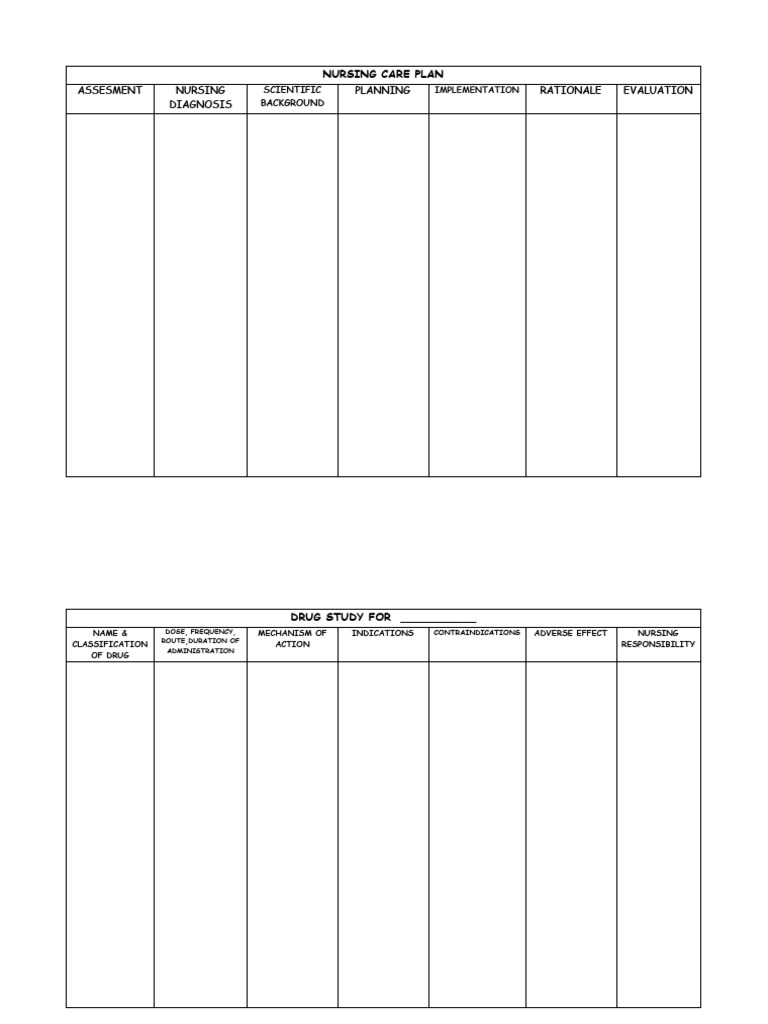 NURSING CARE PLAN

| ASSESMENT | NURSING DIAGNOSIS | SCIENTIFIC BACKGROUND | PLANNING | IMPLEMENTATION | RATIONALE | EVALUATION |
|---|---|---|---|---|---|---|
| | | | | | | |

DRUG STUDY FOR ___________

| NAME & CLASSIFICATION OF DRUG | DOSE, FREQUENCY, ROUTE,DURATION OF ADMINISTRATION | MECHANISM OF ACTION | INDICATIONS | CONTRAINDICATIONS | ADVERSE EFFECT | NURSING RESPONSIBILITY |
|---|---|---|---|---|---|---|
| | | | | | | |